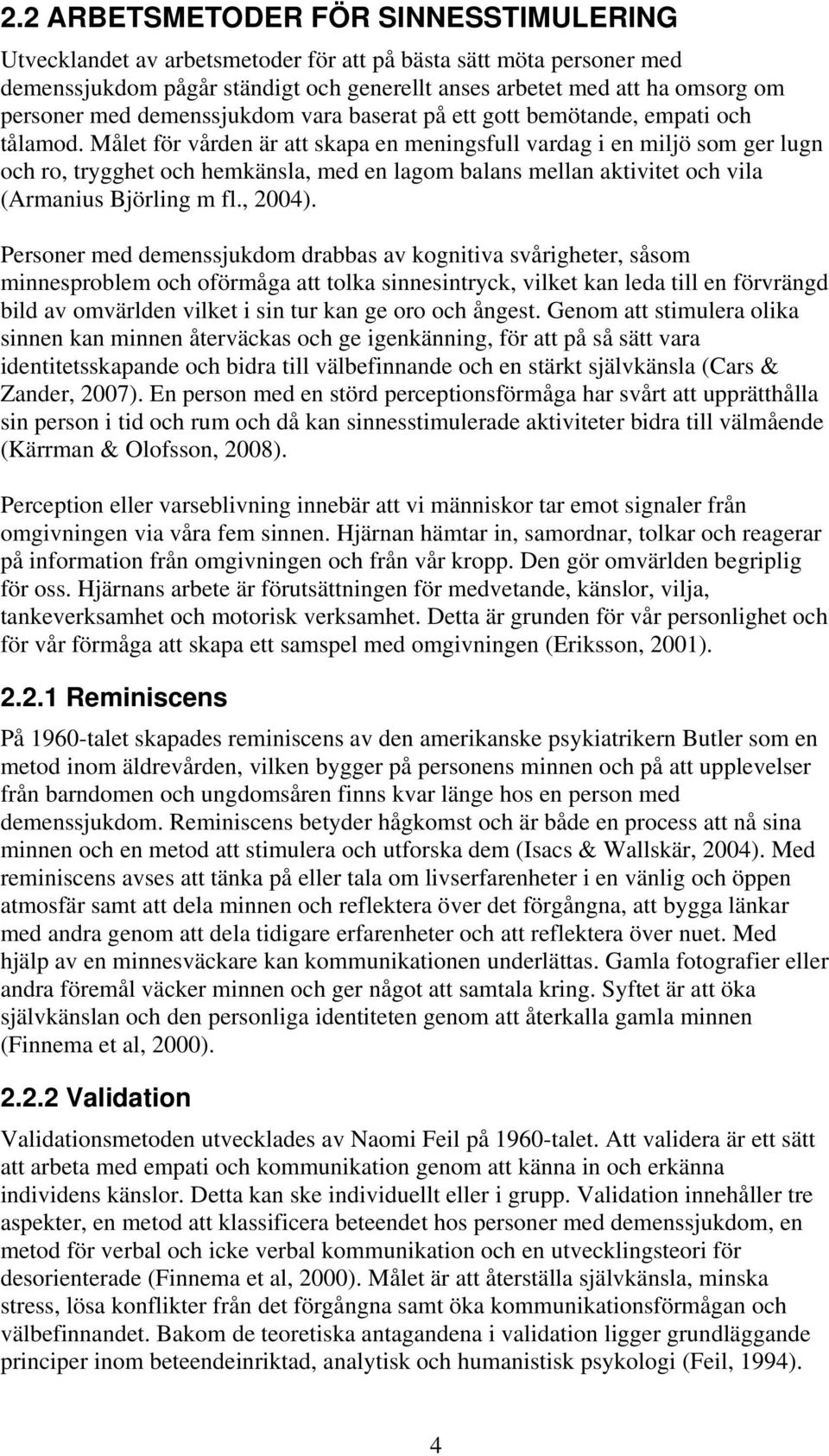 2.2 ARBETSMETODER FÖR SINNESSTIMULERING

Utvecklandet av arbetsmetoder för att på bästa sätt möta personer med demenssjukdom pågår ständigt och generellt anses arbetet med att ha omsorg om personer med demenssjukdom vara baserat på ett gott bemötande, empati och tålamod. Målet för vården är att skapa en meningsfull vardag i en miljö som ger lugn och ro, trygghet och hemkänsla, med en lagom balans mellan aktivitet och vila (Armanius Björling m fl., 2004).

Personer med demenssjukdom drabbas av kognitiva svårigheter, såsom minnesproblem och oförmåga att tolka sinnesintryck, vilket kan leda till en förvrängd bild av omvärlden vilket i sin tur kan ge oro och ångest. Genom att stimulera olika sinnen kan minnen återväckas och ge igenkänning, för att på så sätt vara identitetsskapande och bidra till välbefinnande och en stärkt självkänsla (Cars & Zander, 2007). En person med en störd perceptionsförmåga har svårt att upprätthålla sin person i tid och rum och då kan sinnesstimulerade aktiviteter bidra till välmående (Kärrman & Olofsson, 2008).

Perception eller varseblivning innebär att vi människor tar emot signaler från omgivningen via våra fem sinnen. Hjärnan hämtar in, samordnar, tolkar och reagerar på information från omgivningen och från vår kropp. Den gör omvärlden begriplig för oss. Hjärnans arbete är förutsättningen för medvetande, känslor, vilja, tankeverksamhet och motorisk verksamhet. Detta är grunden för vår personlighet och för vår förmåga att skapa ett samspel med omgivningen (Eriksson, 2001).

2.2.1 Reminiscens

På 1960-talet skapades reminiscens av den amerikanske psykiatrikern Butler som en metod inom äldrevården, vilken bygger på personens minnen och på att upplevelser från barndomen och ungdomsåren finns kvar länge hos en person med demenssjukdom. Reminiscens betyder hågkomst och är både en process att nå sina minnen och en metod att stimulera och utforska dem (Isacs & Wallskär, 2004). Med reminiscens avses att tänka på eller tala om livserfarenheter i en vänlig och öppen atmosfär samt att dela minnen och reflektera över det förgångna, att bygga länkar med andra genom att dela tidigare erfarenheter och att reflektera över nuet. Med hjälp av en minnesväckare kan kommunikationen underlättas. Gamla fotografier eller andra föremål väcker minnen och ger något att samtala kring. Syftet är att öka självkänslan och den personliga identiteten genom att återkalla gamla minnen (Finnema et al, 2000).

2.2.2 Validation

Validationsmetoden utvecklades av Naomi Feil på 1960-talet. Att validera är ett sätt att arbeta med empati och kommunikation genom att känna in och erkänna individens känslor. Detta kan ske individuellt eller i grupp. Validation innehåller tre aspekter, en metod att klassificera beteendet hos personer med demenssjukdom, en metod för verbal och icke verbal kommunikation och en utvecklingsteori för desorienterade (Finnema et al, 2000). Målet är att återställa självkänsla, minska stress, lösa konflikter från det förgångna samt öka kommunikationsförmågan och välbefinnandet. Bakom de teoretiska antagandena i validation ligger grundläggande principer inom beteendeinriktad, analytisk och humanistisk psykologi (Feil, 1994).

4